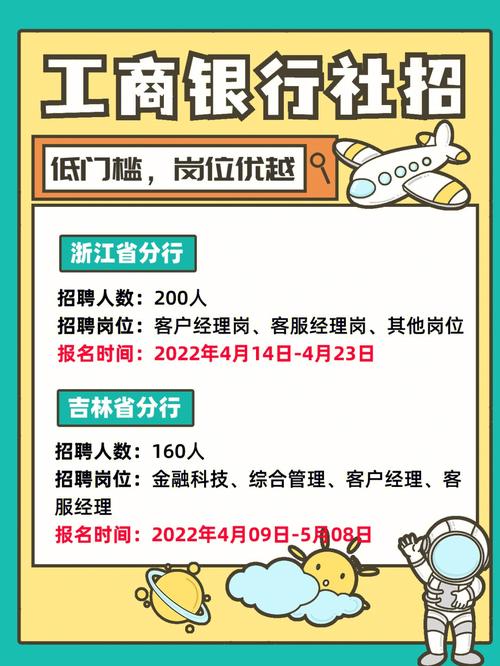 工商银行社招

低门槛，岗位优越

浙江省分行

招聘人数：200人
招聘岗位：客户经理岗、客服经理岗、其他岗位
报名时间：2022年4月14日-4月23日

吉林省分行

招聘人数：160人
招聘岗位：金融科技、综合管理、客户经理、客服经理
报名时间：2022年4月09日-5月08日